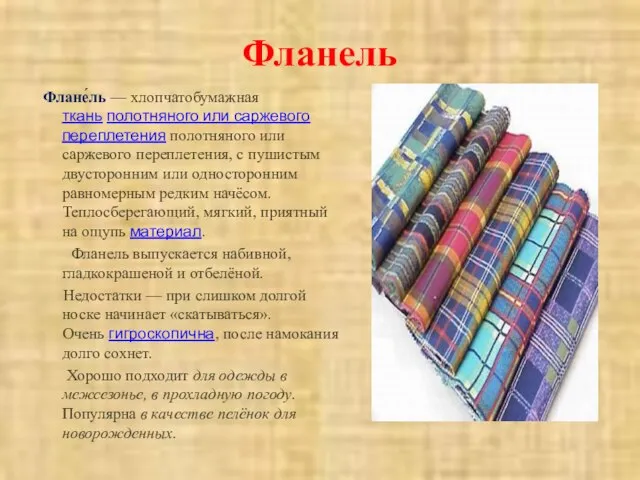 Фланель

Флане́ль — хлопчатобумажная ткань полотняного или саржевого переплетения полотняного или саржевого переплетения, с пушистым двусторонним или односторонним равномерным редким начёсом. Теплосберегающий, мягкий, приятный на ощупь материал.

Фланель выпускается набивной, гладкокрашеной и отбелёной.

Недостатки — при слишком долгой носке начинает «скатываться». Очень гигроскопична, после намокания долго сохнет.

Хорошо подходит для одежды в межсезонье, в прохладную погоду. Популярна в качестве пелёнок для новорожденных.